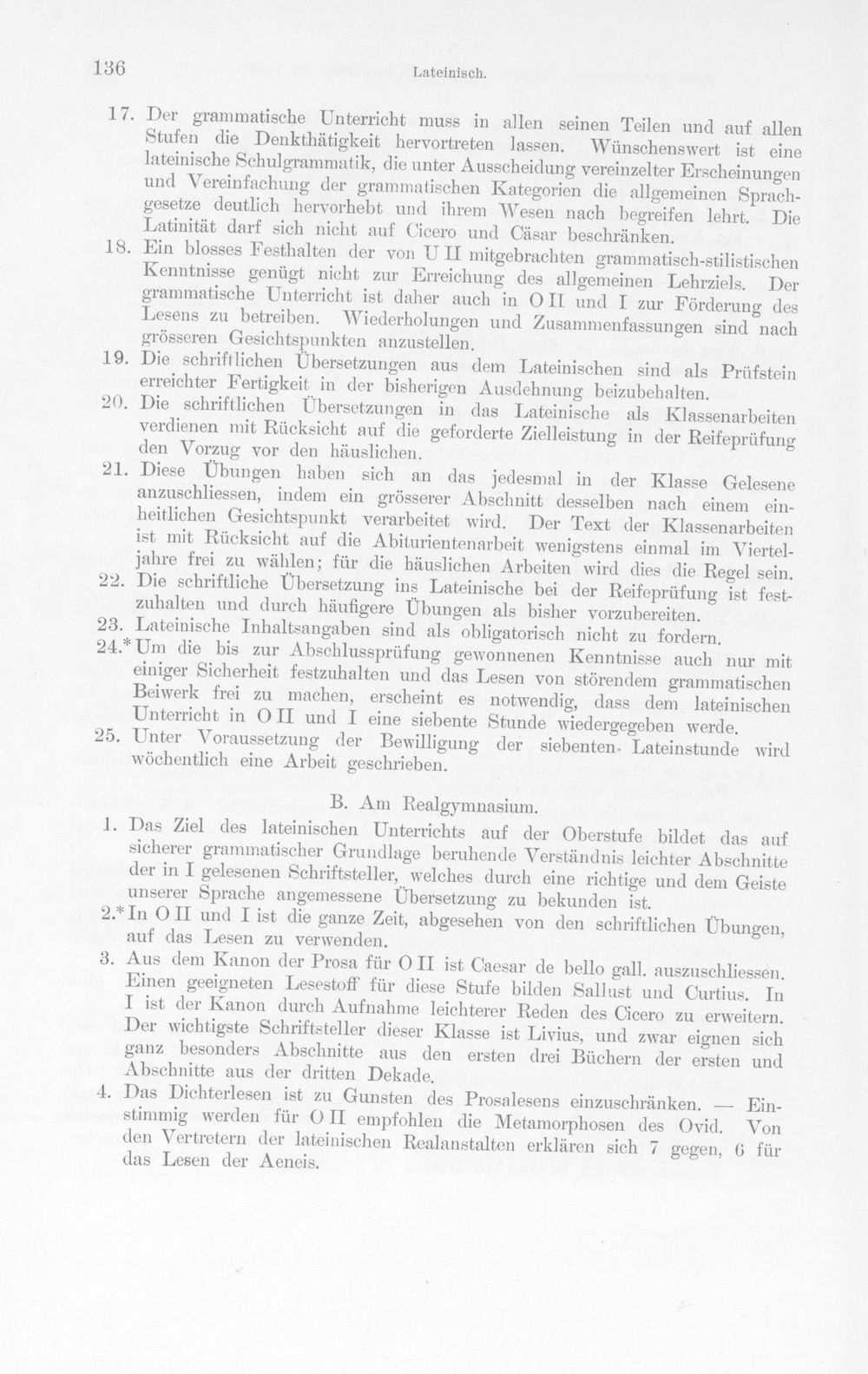 136 Lateinisch.

17. Der grammatische Unterricht muss in allen seinen Teilen und auf allen Stufen die Denkthätigkeit hervortreten lassen. Wünschenswert ist eine lateinische Schulgrammatik, die unter Ausscheidung vereinzelter Erscheinungen und Vereinfachung der grammatischen Kategorien die allgemeinen Sprachgesetze deutlich hervorhebt und ihrem Wesen nach begreifen lehrt. Die Latinität darf sich nicht auf Cicero und Cäsar beschränken.

18. Ein blosses Festhalten der von U II mitgebrachten grammatisch-stilistischen Kenntnisse genügt nicht zur Erreichung des allgemeinen Lehrziels. Der grammatische Unterricht ist daher auch in O II und I zur Förderung des Lesens zu betreiben. Wiederholungen und Zusammenfassungen sind nach grösseren Gesichtspunkten anzustellen.

19. Die schriftlichen Übersetzungen aus dem Lateinischen sind als Prüfstein erreichter Fertigkeit in der bisherigen Ausdehnung beizubehalten.

20. Die schriftlichen Übersetzungen in das Lateinische als Klassenarbeiten verdienen mit Rücksicht auf die geforderte Zielleistung in der Reifeprüfung den Vorzug vor den häuslichen.

21. Diese Übungen haben sich an das jedesmal in der Klasse Gelesene anzuschliessen, indem ein grösserer Abschnitt desselben nach einem einheitlichen Gesichtspunkt verarbeitet wird. Der Text der Klassenarbeiten ist mit Rücksicht auf die Abiturientenarbeit wenigstens einmal im Vierteljahre frei zu wählen; für die häuslichen Arbeiten wird dies die Regel sein.

22. Die schriftliche Übersetzung ins Lateinische bei der Reifeprüfung ist festzuhalten und durch häufigere Übungen als bisher vorzubereiten.

23. Lateinische Inhaltsangaben sind als obligatorisch nicht zu fordern.

24.* Um die bis zur Abschlussprüfung gewonnenen Kenntnisse auch nur mit einiger Sicherheit festzuhalten und das Lesen von störendem grammatischen Beiwerk frei zu machen, erscheint es notwendig, dass dem lateinischen Unterricht in O II und I eine siebente Stunde wiedergegeben werde.

25. Unter Voraussetzung der Bewilligung der siebenten Lateinstunde wird wöchentlich eine Arbeit geschrieben.

B. Am Realgymnasium.

1. Das Ziel des lateinischen Unterrichts auf der Oberstufe bildet das auf sicherer grammatischer Grundlage beruhende Verständnis leichter Abschnitte der in I gelesenen Schriftsteller, welches durch eine richtige und dem Geiste unserer Sprache angemessene Übersetzung zu bekunden ist.

2.* In O II und I ist die ganze Zeit, abgesehen von den schriftlichen Übungen, auf das Lesen zu verwenden.

3. Aus dem Kanon der Prosa für O II ist Caesar de bello gall. auszuschliessen. Einen geeigneten Lesestoff für diese Stufe bilden Sallust und Curtius. In I ist der Kanon durch Aufnahme leichterer Reden des Cicero zu erweitern. Der wichtigste Schriftsteller dieser Klasse ist Livius, und zwar eignen sich ganz besonders Abschnitte aus den ersten drei Büchern der ersten und Abschnitte aus der dritten Dekade.

4. Das Dichterlesen ist zu Gunsten des Prosalesens einzuschränken. — Einstimmig werden für O II empfohlen die Metamorphosen des Ovid. Von den Vertretern der lateinischen Realanstalten erklären sich 7 gegen, 6 für das Lesen der Aeneis.